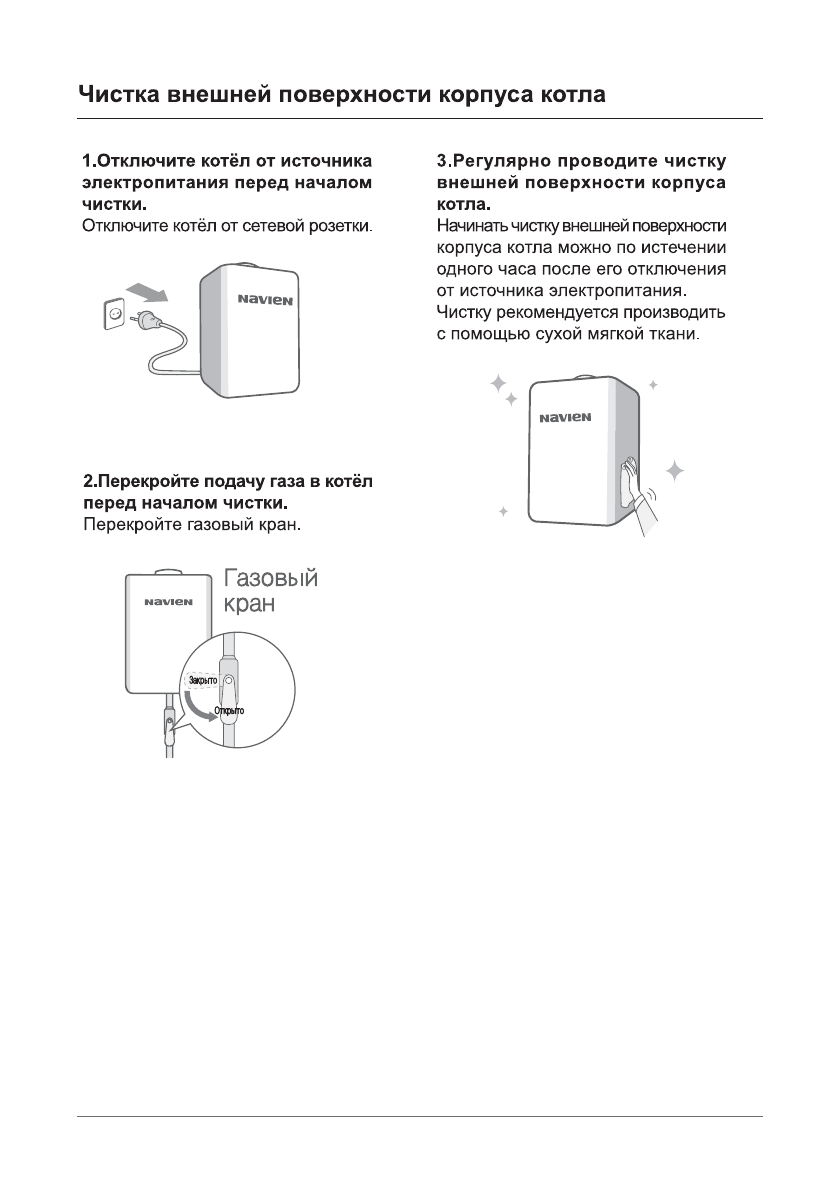 Чистка внешней поверхности корпуса котла

1.Отключите котёл от источника электропитания перед началом чистки.
Отключите котёл от сетевой розетки.

NAVIEN

2.Перекройте подачу газа в котёл перед началом чистки.
Перекройте газовый кран.

NAVIEN

Газовый кран

Закрыто

Открыто

3.Регулярно проводите чистку внешней поверхности корпуса котла.
Начинать чистку внешней поверхности корпуса котла можно по истечении одного часа после его отключения от источника электропитания. Чистку рекомендуется производить с помощью сухой мягкой ткани.

NAVIEN